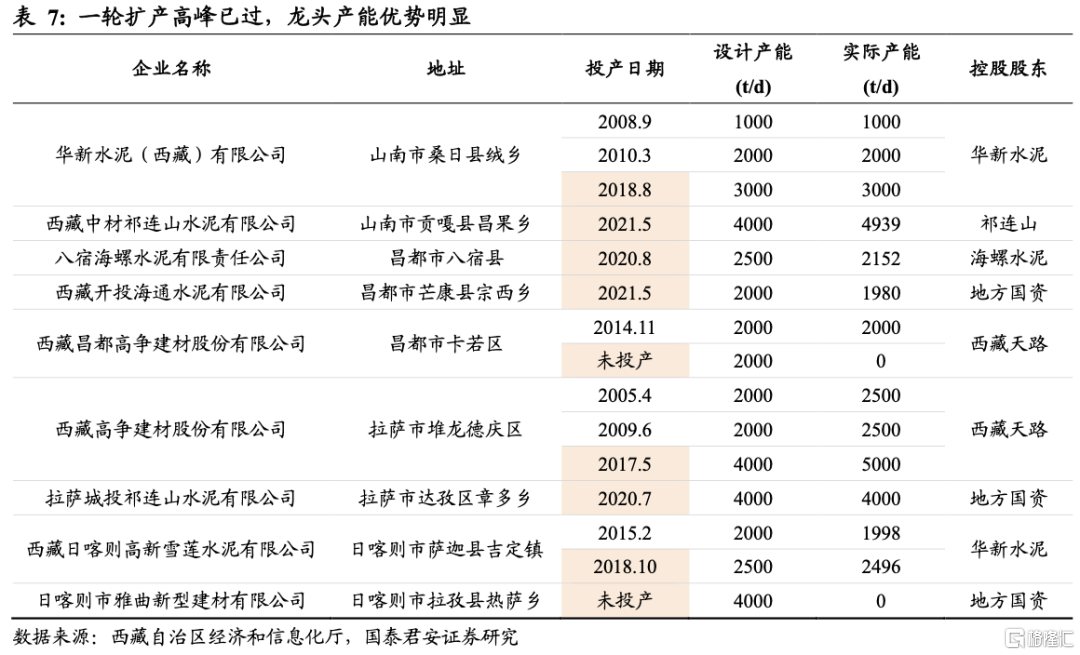 表 7：一轮扩产高峰已过，龙头产能优势明显

| 企业名称 | 地址 | 投产日期 | 设计产能 (t/d) | 实际产能 (t/d) | 控股股东 |
|---|---|---|---|---|---|
| 华新水泥（西藏）有限公司 | 山南市桑日县绒乡 | 2008.9 | 1000 | 1000 | 华新水泥 |
| | | 2010.3 | 2000 | 2000 | |
| | | 2018.8 | 3000 | 3000 | |
| 西藏中材祁连山水泥有限公司 | 山南市贡嘎县昌果乡 | 2021.5 | 4000 | 4939 | 祁连山 |
| 八宿海螺水泥有限责任公司 | 昌都市八宿县 | 2020.8 | 2500 | 2152 | 海螺水泥 |
| 西藏开投海通水泥有限公司 | 昌都市芒康县宗西乡 | 2021.5 | 2000 | 1980 | 地方国资 |
| 西藏昌都高争建材股份有限公司 | 昌都市卡若区 | 2014.11 | 2000 | 2000 | 西藏天路 |
| | | 未投产 | 2000 | 0 | |
| 西藏高争建材股份有限公司 | 拉萨市堆龙德庆区 | 2005.4 | 2000 | 2500 | 西藏天路 |
| | | 2009.6 | 2000 | 2500 | |
| | | 2017.5 | 4000 | 5000 | |
| 拉萨城投祁连山水泥有限公司 | 拉萨市达孜区章多乡 | 2020.7 | 4000 | 4000 | 地方国资 |
| 西藏日喀则高新雪莲水泥有限公司 | 日喀则市萨迦县吉定镇 | 2015.2 | 2000 | 1998 | 华新水泥 |
| | | 2018.10 | 2500 | 2496 | |
| 日喀则市雅曲新型建材有限公司 | 日喀则市拉孜县热萨乡 | 未投产 | 4000 | 0 | 地方国资 |

数据来源：西藏自治区经济和信息化厅，国泰君安证券研究

格隆汇